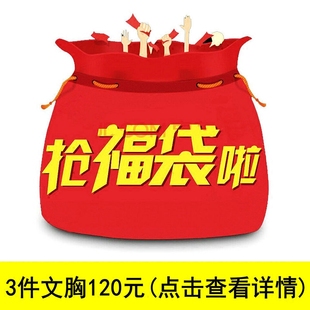 抢福袋啦

3件文胸120元(点击查看详情)